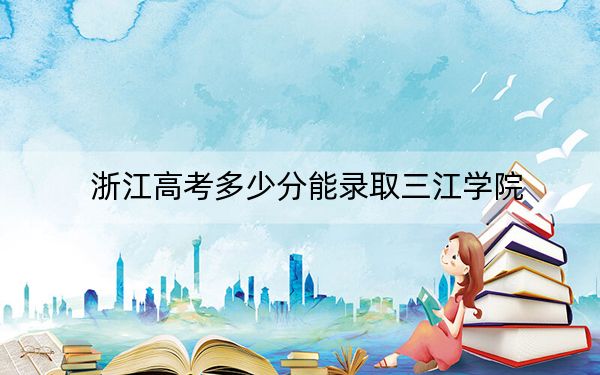 浙江高考多少分能录取三江学院